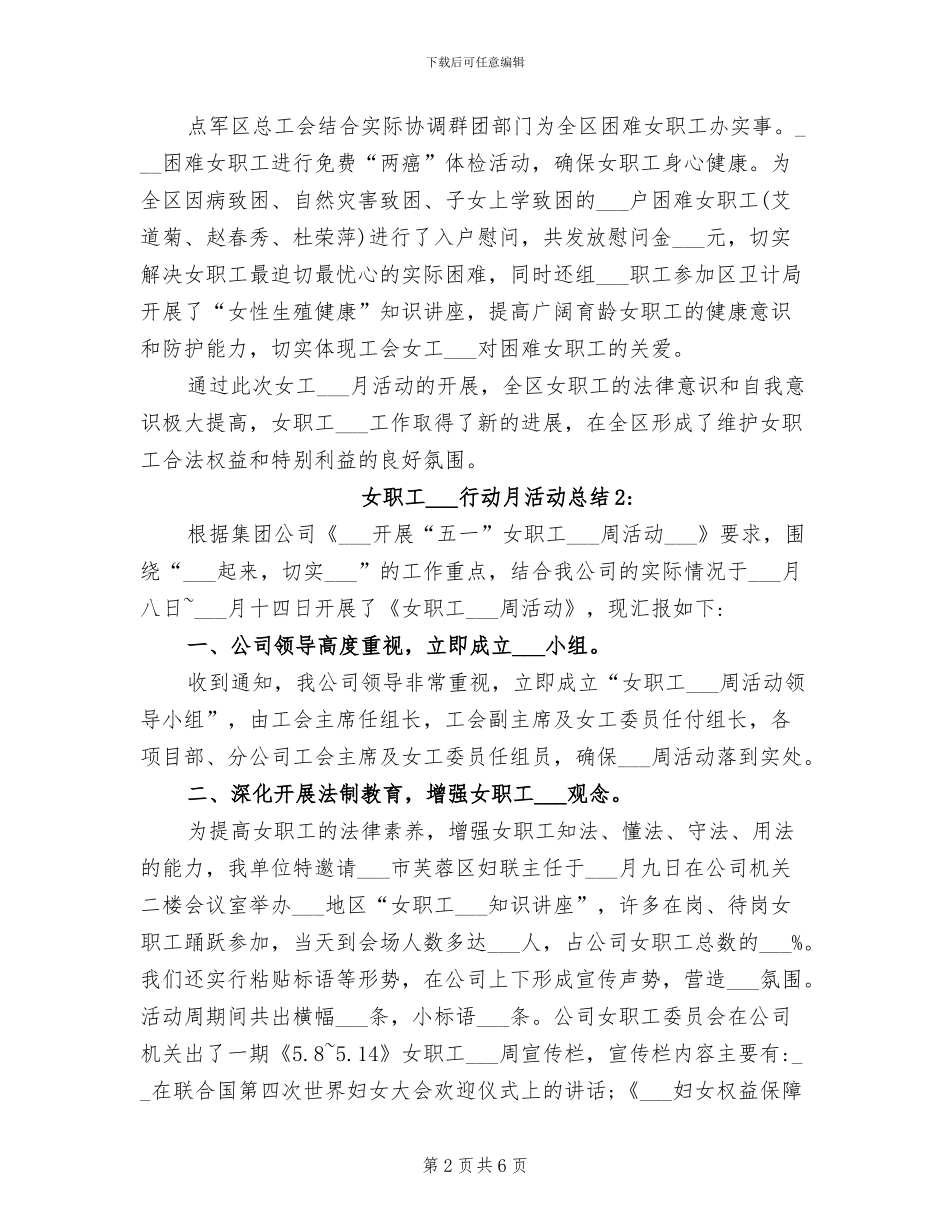 下载后可任意编辑

点军区总工会结合实际协调群团部门为全区困难女职工办实事。____困难女职工进行免费“两癌”体检活动，确保女职工身心健康。为全区因病致困、自然灾害致困、子女上学致困的____户困难女职工(艾道菊、赵春秀、杜荣萍)进行了入户慰问，共发放慰问金____元，切实解决女职工最迫切最忧心的实际困难，同时还组____职工参加区卫计局开展了“女性生殖健康”知识讲座，提高广阔育龄女职工的健康意识和防护能力，切实体现工会女工____对困难女职工的关爱。

通过此次女工____月活动的开展，全区女职工的法律意识和自我意识极大提高，女职工____工作取得了新的进展，在全区形成了维护女职工合法权益和特别利益的良好氛围。

女职工____行动月活动总结2:

根据集团公司《____开展“五一”女职工____周活动____》要求，围绕“____起来，切实____”的工作重点，结合我公司的实际情况于____月八日~____月十四日开展了《女职工____周活动》，现汇报如下:

一、公司领导高度重视，立即成立____小组。

收到通知，我公司领导非常重视，立即成立“女职工____周活动领导小组”，由工会主席任组长，工会副主席及女工委员任付组长，各项目部、分公司工会主席及女工委员任组员，确保____周活动落到实处。

二、深化开展法制教育，增强女职工____观念。

为提高女职工的法律素养，增强女职工知法、懂法、守法、用法的能力，我单位特邀请____市芙蓉区妇联主任于____月九日在公司机关二楼会议室举办____地区“女职工____知识讲座”，许多在岗、待岗女职工踊跃参加，当天到会场人数多达____人，占公司女职工总数的____%。我们还实行粘贴标语等形势，在公司上下形成宣传声势，营造____氛围。活动周期间共出横幅____条，小标语____条。公司女职工委员会在公司机关出了一期《5.8~5.14》女职工____周宣传栏，宣传栏内容主要有:____在联合国第四次世界妇女大会欢迎仪式上的讲话；《____妇女权益保障

第2页共6页